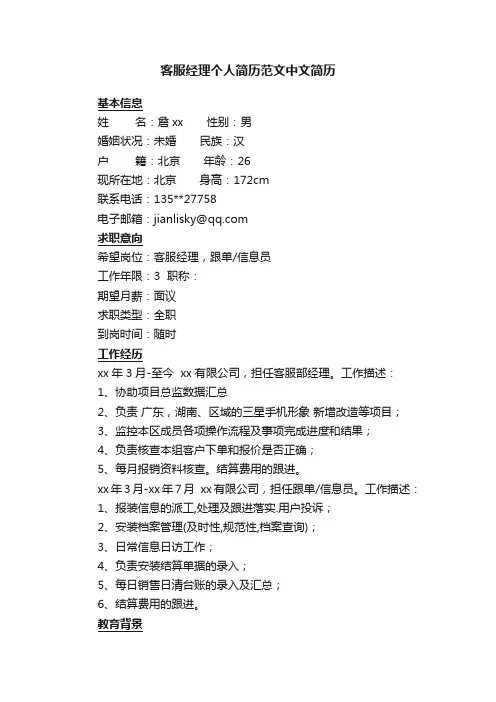 客服经理个人简历范文中文简历

基本信息

姓　　名：詹 xx　　性别：男

婚姻状况：未婚　　民族：汉

户　　籍：北京　　年龄：26

现所在地：北京　　身高：172cm

联系电话：135**27758

电子邮箱：jianlisky@qq.com

求职意向

希望岗位：客服经理，跟单/信息员

工作年限：3 职称：

期望月薪：面议

求职类型：全职

到岗时间：随时

工作经历

xx 年 3 月-至今 xx 有限公司，担任客服部经理。工作描述：

1、协助项目总监数据汇总

2、负责 广东，湖南、区域的三星手机形象 新增改造等项目；

3、监控本区成员各项操作流程及事项完成进度和结果；

4、负责核查本组客户下单和报价是否正确；

5、每月报销资料核查。结算费用的跟进。

xx 年 3 月-xx 年 7 月 xx 有限公司，担任跟单/信息员。工作描述：

1、报装信息的派工,处理及跟进落实.用户投诉；

2、安装档案管理(及时性,规范性,档案查询)；

3、日常信息日访工作；

4、负责安装结算单据的录入；

5、每日销售日清台账的录入及汇总；

6、结算费用的跟进。

教育背景